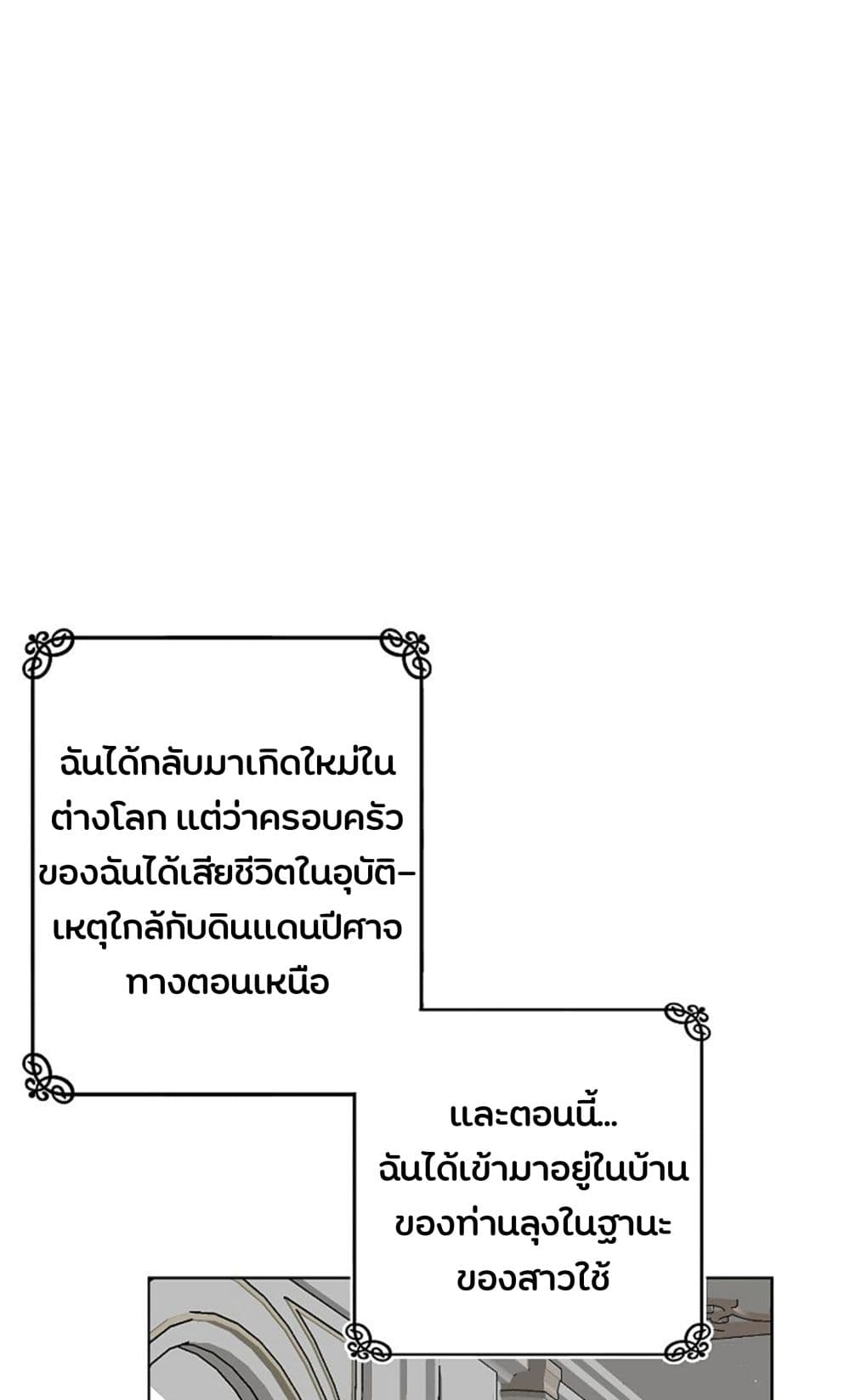 ฉันได้กลับมาเกิดใหม่ในต่างโลก แต่ว่าครอบครัวของฉันได้เสียชีวิตในอุบัติเหตุใกล้กับดินแดนปีศาจทางตอนเหนือ

และตอนนี้...
ฉันได้เข้ามาอยู่ในบ้านของท่านลุงในฐานะของสาวใช้